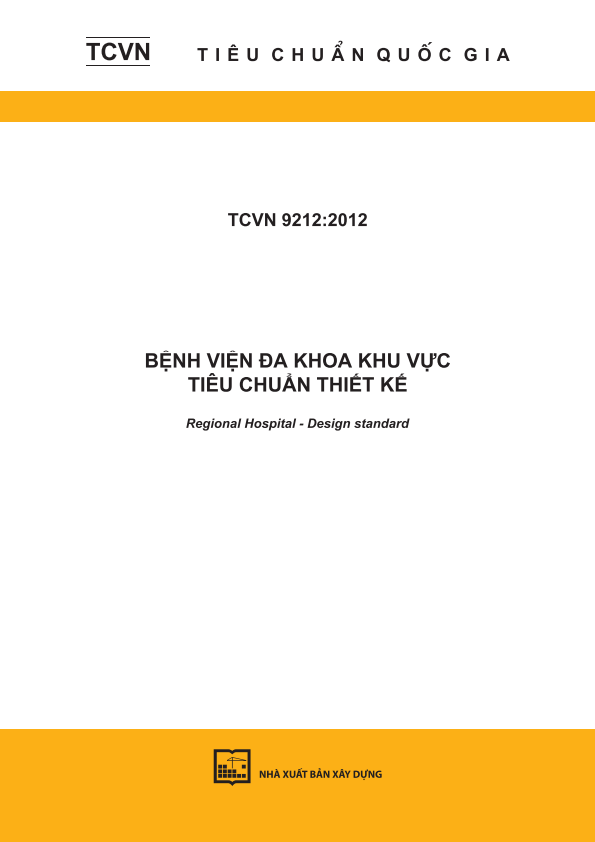 TCVN TIÊU CHUẨN QUỐC GIA

TCVN 9212:2012

BỆNH VIỆN ĐA KHOA KHU VỰC
TIÊU CHUẨN THIẾT KẾ

Regional Hospital - Design standard

NHÀ XUẤT BẢN XÂY DỰNG